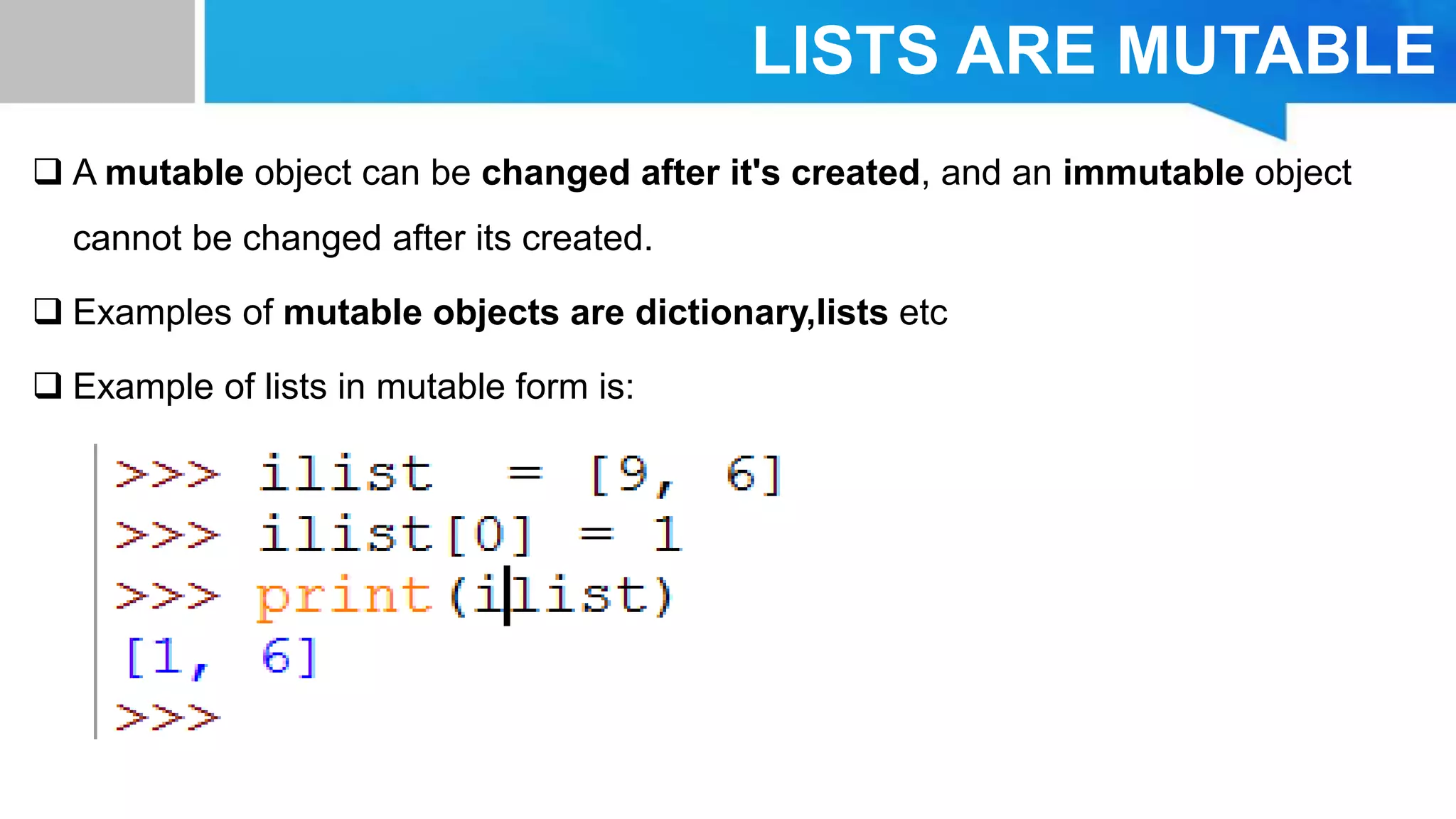 LISTS ARE MUTABLE

❑ A mutable object can be changed after it's created, and an immutable object cannot be changed after its created.

❑ Examples of mutable objects are dictionary,lists etc

❑ Example of lists in mutable form is:

>>> ilist = [9, 6]
>>> ilist[0] = 1
>>> print(ilist)
[1, 6]
>>>